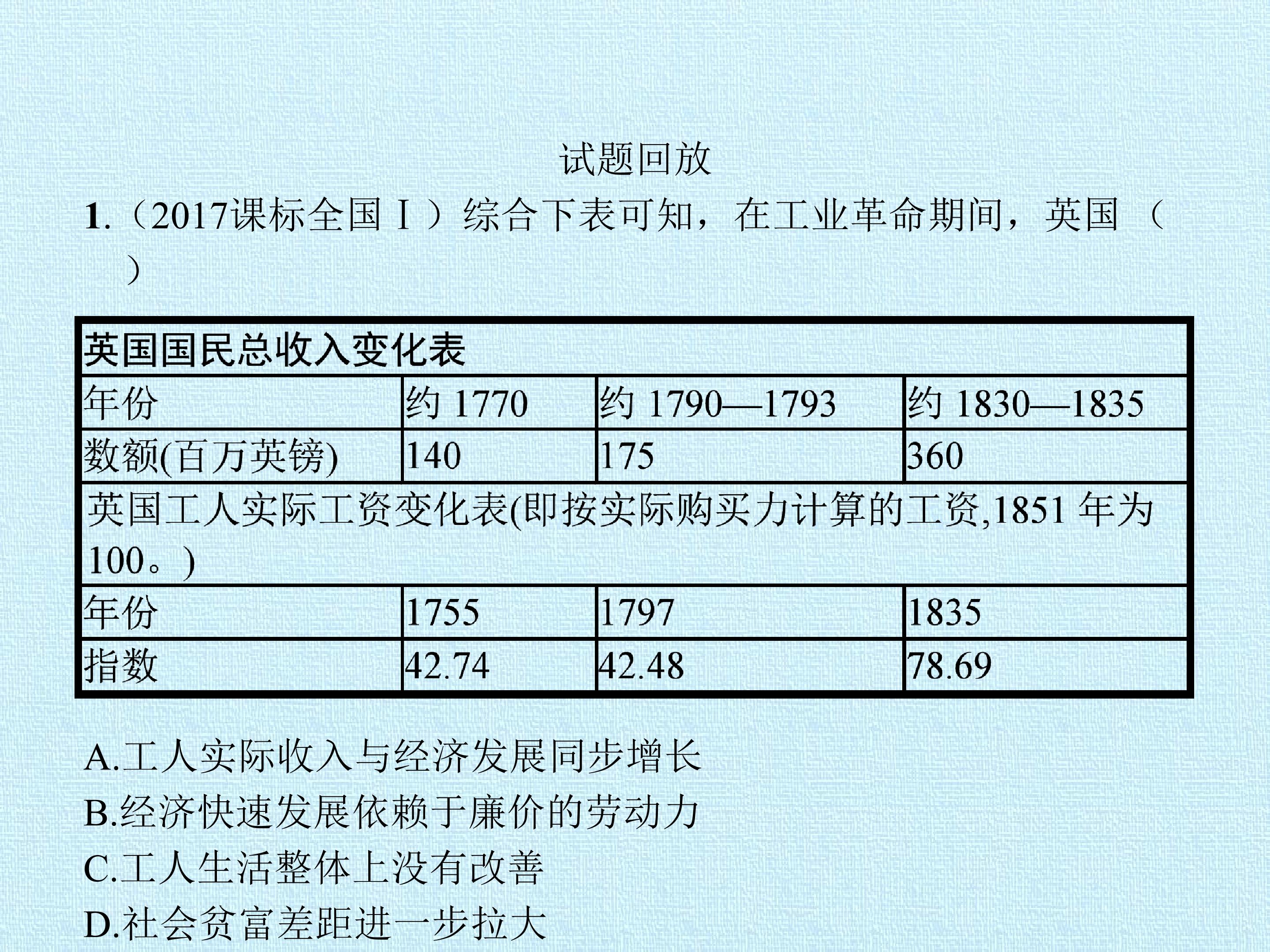 试题回放

1.（2017课标全国Ⅰ）综合下表可知，在工业革命期间，英国（　）

| 英国国民总收入变化表 | | | |
|---|---|---|---|
| 年份 | 约1770 | 约1790—1793 | 约1830—1835 |
| 数额(百万英镑) | 140 | 175 | 360 |
| 英国工人实际工资变化表(即按实际购买力计算的工资,1851年为100。) | | | |
| 年份 | 1755 | 1797 | 1835 |
| 指数 | 42.74 | 42.48 | 78.69 |

A.工人实际收入与经济发展同步增长
B.经济快速发展依赖于廉价的劳动力
C.工人生活整体上没有改善
D.社会贫富差距进一步拉大